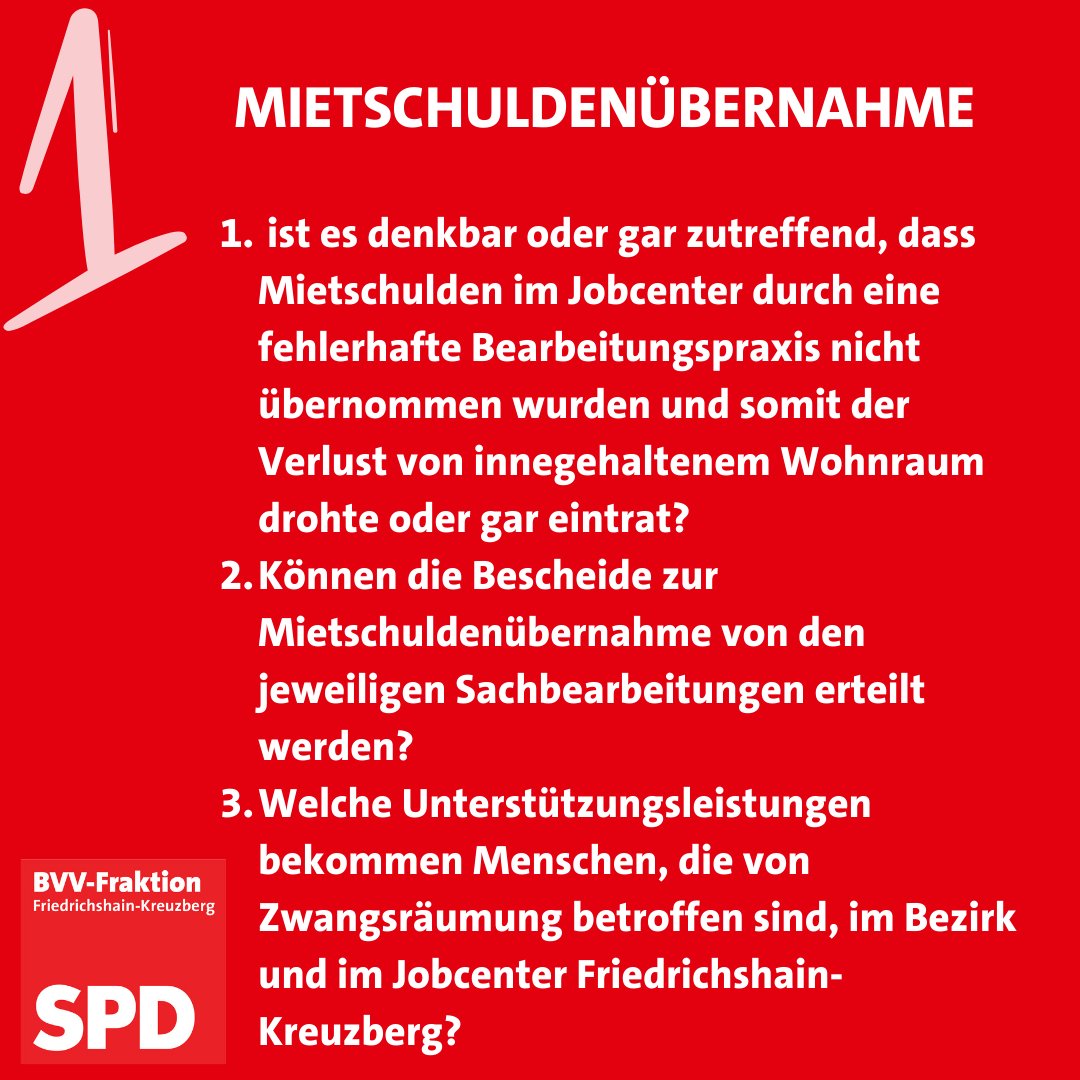 1

MIETSCHULDENÜBERNAHME

1. ist es denkbar oder gar zutreffend, dass Mietschulden im Jobcenter durch eine fehlerhafte Bearbeitungspraxis nicht übernommen wurden und somit der Verlust von innegehaltenem Wohnraum drohte oder gar eintrat?
2. Können die Bescheide zur Mietschuldenübernahme von den jeweiligen Sachbearbeitungen erteilt werden?
3. Welche Unterstützungsleistungen bekommen Menschen, die von Zwangsräumung betroffen sind, im Bezirk und im Jobcenter Friedrichshain-Kreuzberg?

BVV-Fraktion
Friedrichshain-Kreuzberg
SPD